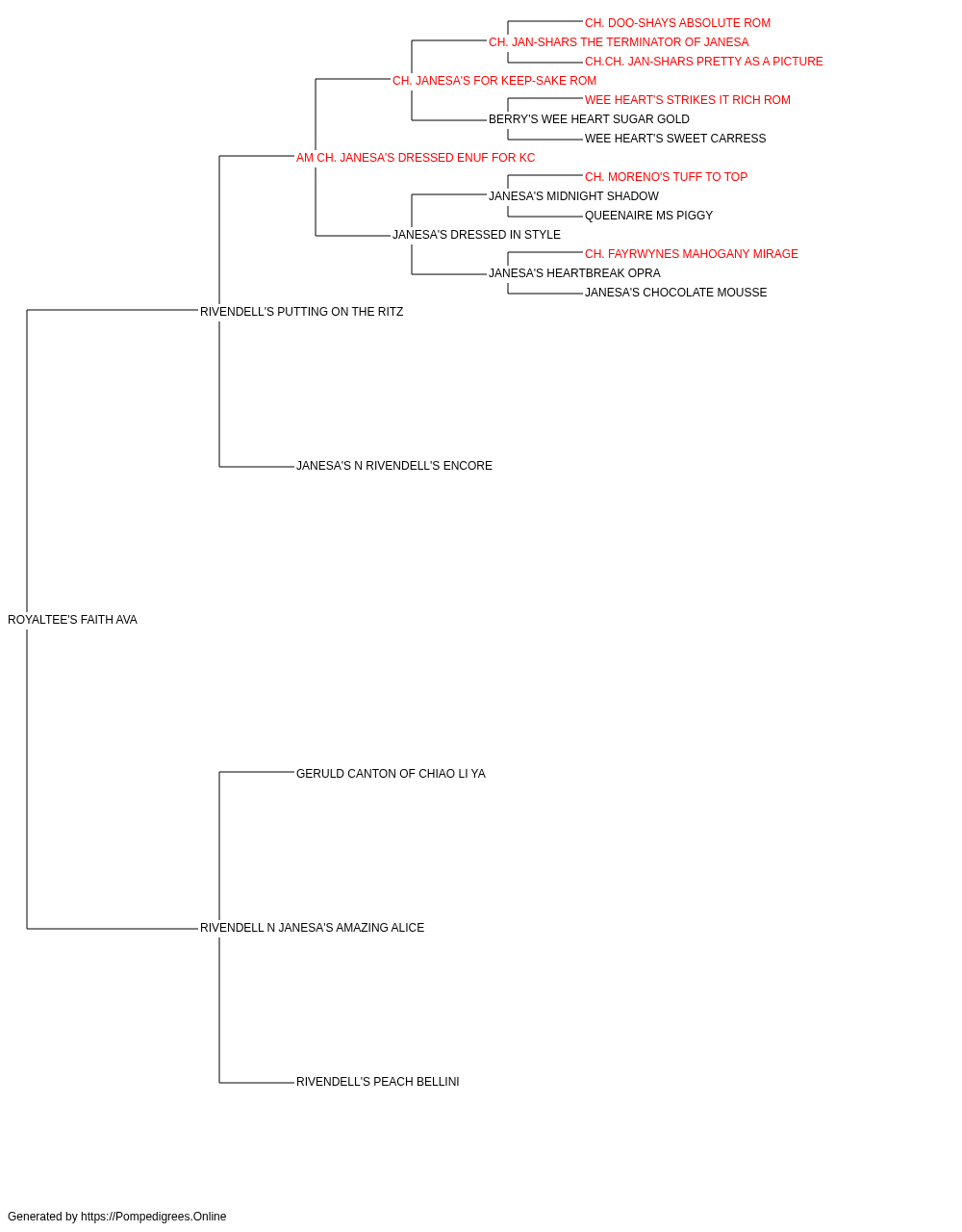 CH. DOO-SHAYS ABSOLUTE ROM
CH. JAN-SHARS THE TERMINATOR OF JANESA
CH.CH. JAN-SHARS PRETTY AS A PICTURE
CH. JANESA'S FOR KEEP-SAKE ROM
WEE HEART'S STRIKES IT RICH ROM
BERRY'S WEE HEART SUGAR GOLD
WEE HEART'S SWEET CARRESS
AM CH. JANESA'S DRESSED ENUF FOR KC
CH. MORENO'S TUFF TO TOP
JANESA'S MIDNIGHT SHADOW
QUEENAIRE MS PIGGY
JANESA'S DRESSED IN STYLE
CH. FAYRWYNES MAHOGANY MIRAGE
JANESA'S HEARTBREAK OPRA
JANESA'S CHOCOLATE MOUSSE
RIVENDELL'S PUTTING ON THE RITZ
JANESA'S N RIVENDELL'S ENCORE
ROYALTEE'S FAITH AVA
GERULD CANTON OF CHIAO LI YA
RIVENDELL N JANESA'S AMAZING ALICE
RIVENDELL'S PEACH BELLINI

Generated by https://Pompedigrees.Online